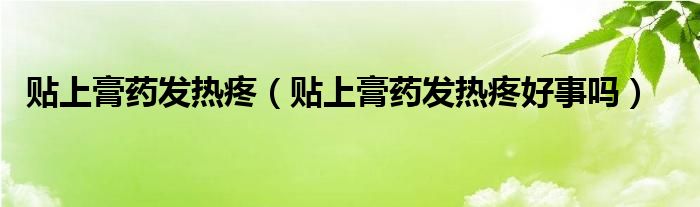 贴上膏药发热疼（贴上膏药发热疼好事吗）